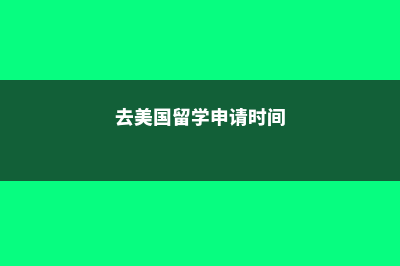 去美国留学申请时间